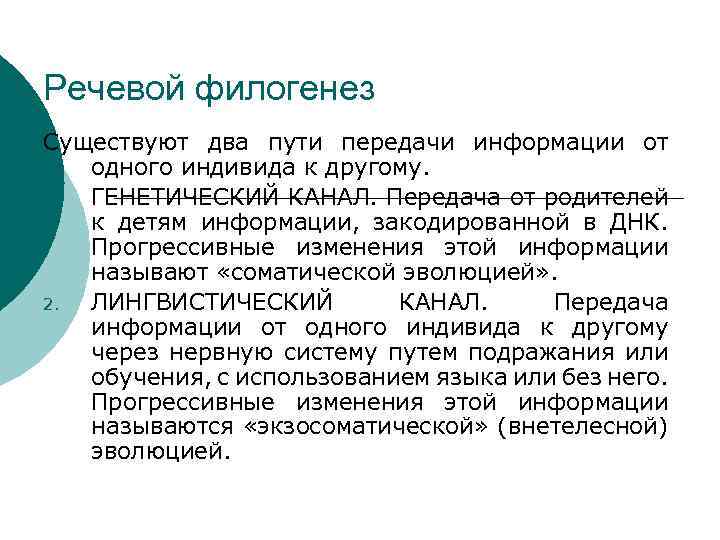 Речевой филогенез

Существуют два пути передачи информации от одного индивида к другому.

ГЕНЕТИЧЕСКИЙ КАНАЛ. Передача от родителей к детям информации, закодированной в ДНК. Прогрессивные изменения этой информации называют «соматической эволюцией».

2. ЛИНГВИСТИЧЕСКИЙ КАНАЛ. Передача информации от одного индивида к другому через нервную систему путем подражания или обучения, с использованием языка или без него. Прогрессивные изменения этой информации называются «экзосоматической» (внетелесной) эволюцией.